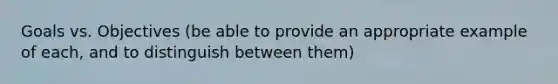 Goals vs. Objectives (be able to provide an appropriate example of each, and to distinguish between them)